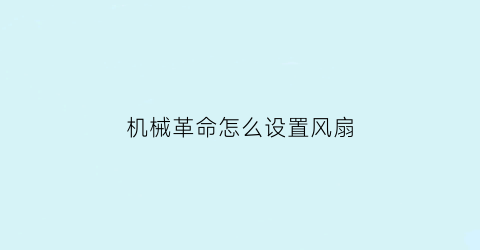 机械革命怎么设置风扇